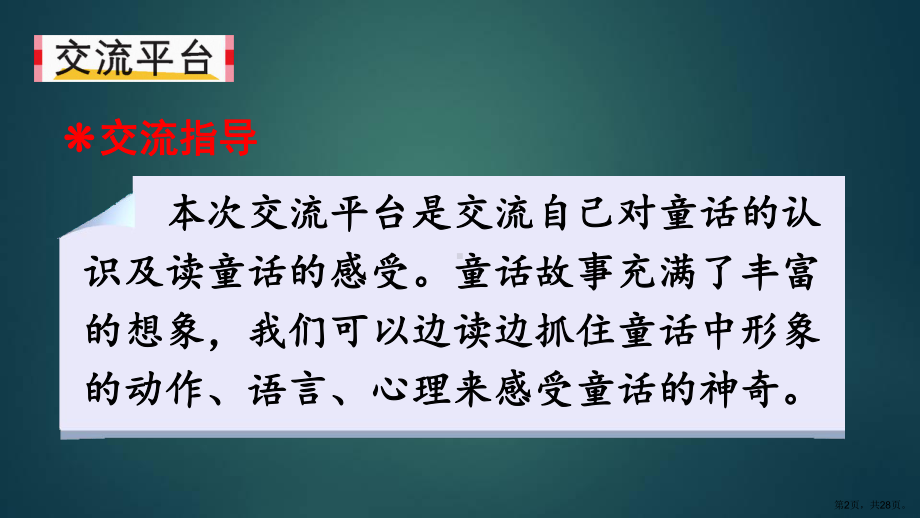 交流平台

＊交流指导

本次交流平台是交流自己对童话的认识及读童话的感受。童话故事充满了丰富的想象，我们可以边读边抓住童话中形象的动作、语言、心理来感受童话的神奇。

第2页，共28页。